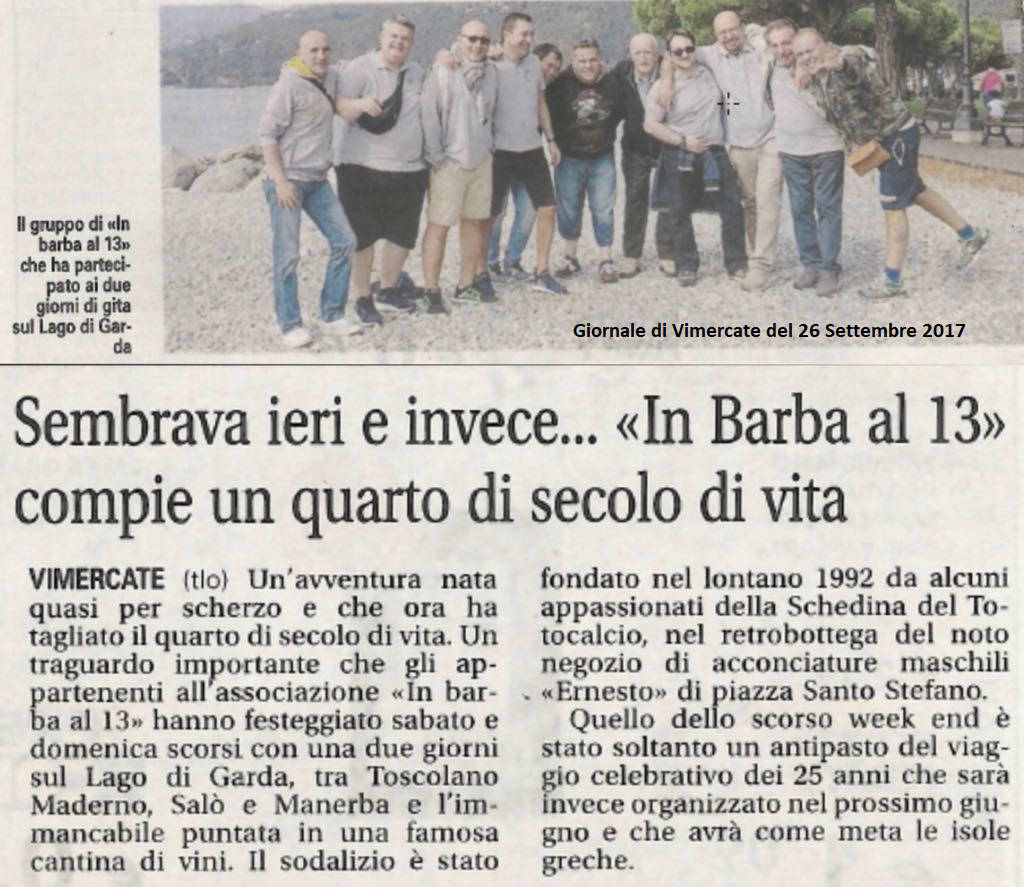 Il gruppo di «In barba al 13» che ha partecipato ai due giorni di gita sul Lago di Garda

Giornale di Vimercate del 26 Settembre 2017

Sembrava ieri e invece... «In Barba al 13» compie un quarto di secolo di vita

VIMERCATE (tlo) Un'avventura nata quasi per scherzo e che ora ha tagliato il quarto di secolo di vita. Un traguardo importante che gli appartenenti all'associazione «In barba al 13» hanno festeggiato sabato e domenica scorsi con una due giorni sul Lago di Garda, tra Toscolano Maderno, Salò e Manerba e l'immancabile puntata in una famosa cantina di vini. Il sodalizio è stato fondato nel lontano 1992 da alcuni appassionati della Schedina del Totocalcio, nel retrobottega del noto negozio di acconciature maschili «Ernesto» di piazza Santo Stefano.

Quello dello scorso week end è stato soltanto un antipasto del viaggio celebrativo dei 25 anni che sarà invece organizzato nel prossimo giugno e che avrà come meta le isole greche.